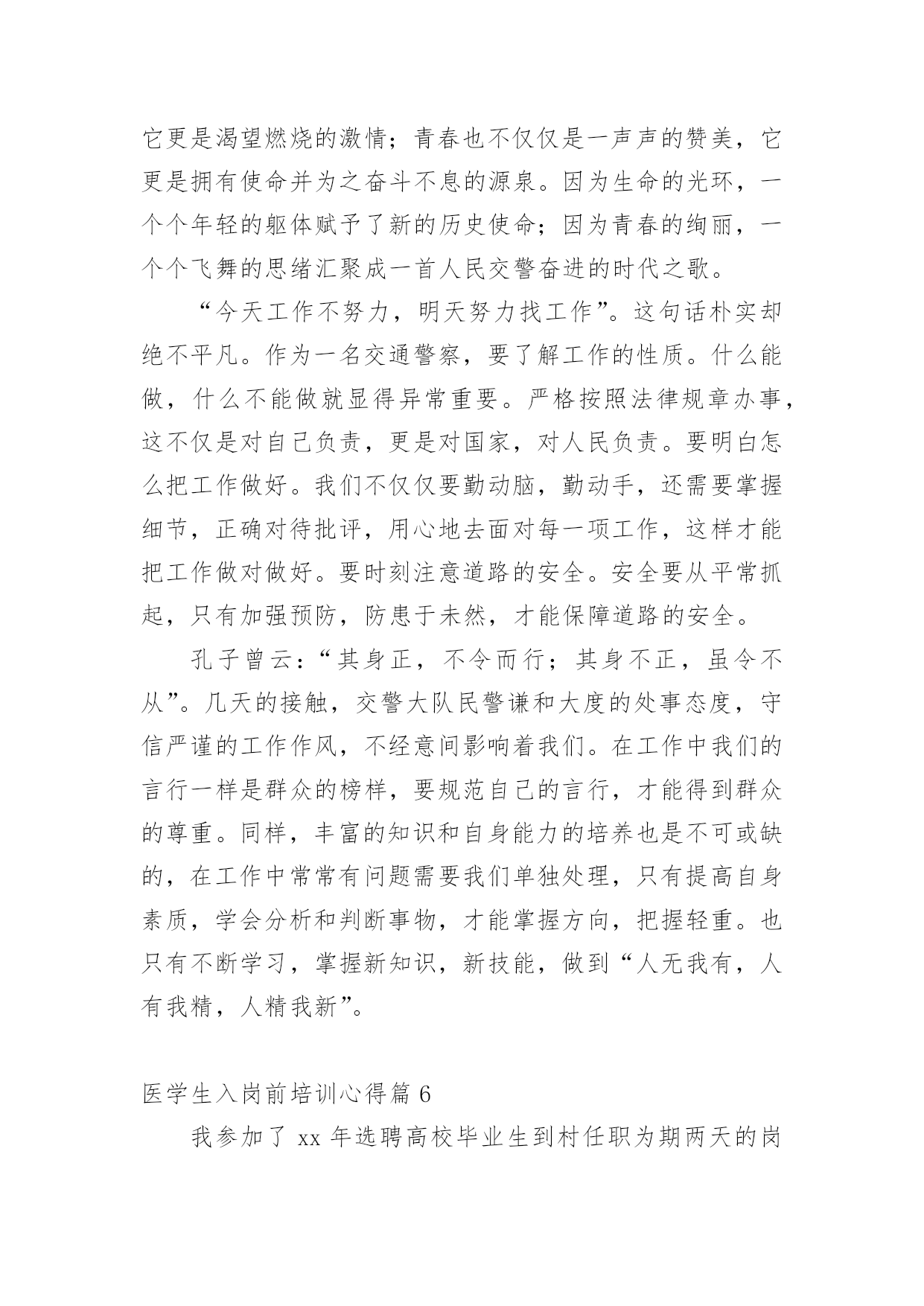 它更是渴望燃烧的激情；青春也不仅仅是一声声的赞美，它更是拥有使命并为之奋斗不息的源泉。因为生命的光环，一个个年轻的躯体赋予了新的历史使命；因为青春的绚丽，一个个飞舞的思绪汇聚成一首人民交警奋进的时代之歌。

“今天工作不努力，明天努力找工作”。这句话朴实却绝不平凡。作为一名交通警察，要了解工作的性质。什么能做，什么不能做就显得异常重要。严格按照法律规章办事，这不仅是对自己负责，更是对国家，对人民负责。要明白怎么把工作做好。我们不仅仅要勤动脑，勤动手，还需要掌握细节，正确对待批评，用心地去面对每一项工作，这样才能把工作做对做好。要时刻注意道路的安全。安全要从平常抓起，只有加强预防，防患于未然，才能保障道路的安全。

孔子曾云：“其身正，不令而行；其身不正，虽令不从”。几天的接触，交警大队民警谦和大度的处事态度，守信严谨的工作作风，不经意间影响着我们。在工作中我们的言行一样是群众的榜样，要规范自己的言行，才能得到群众的尊重。同样，丰富的知识和自身能力的培养也是不可或缺的，在工作中常常有问题需要我们单独处理，只有提高自身素质，学会分析和判断事物，才能掌握方向，把握轻重。也只有不断学习，掌握新知识，新技能，做到“人无我有，人有我精，人精我新”。

医学生入岗前培训心得篇 6

我参加了 xx 年选聘高校毕业生到村任职为期两天的岗